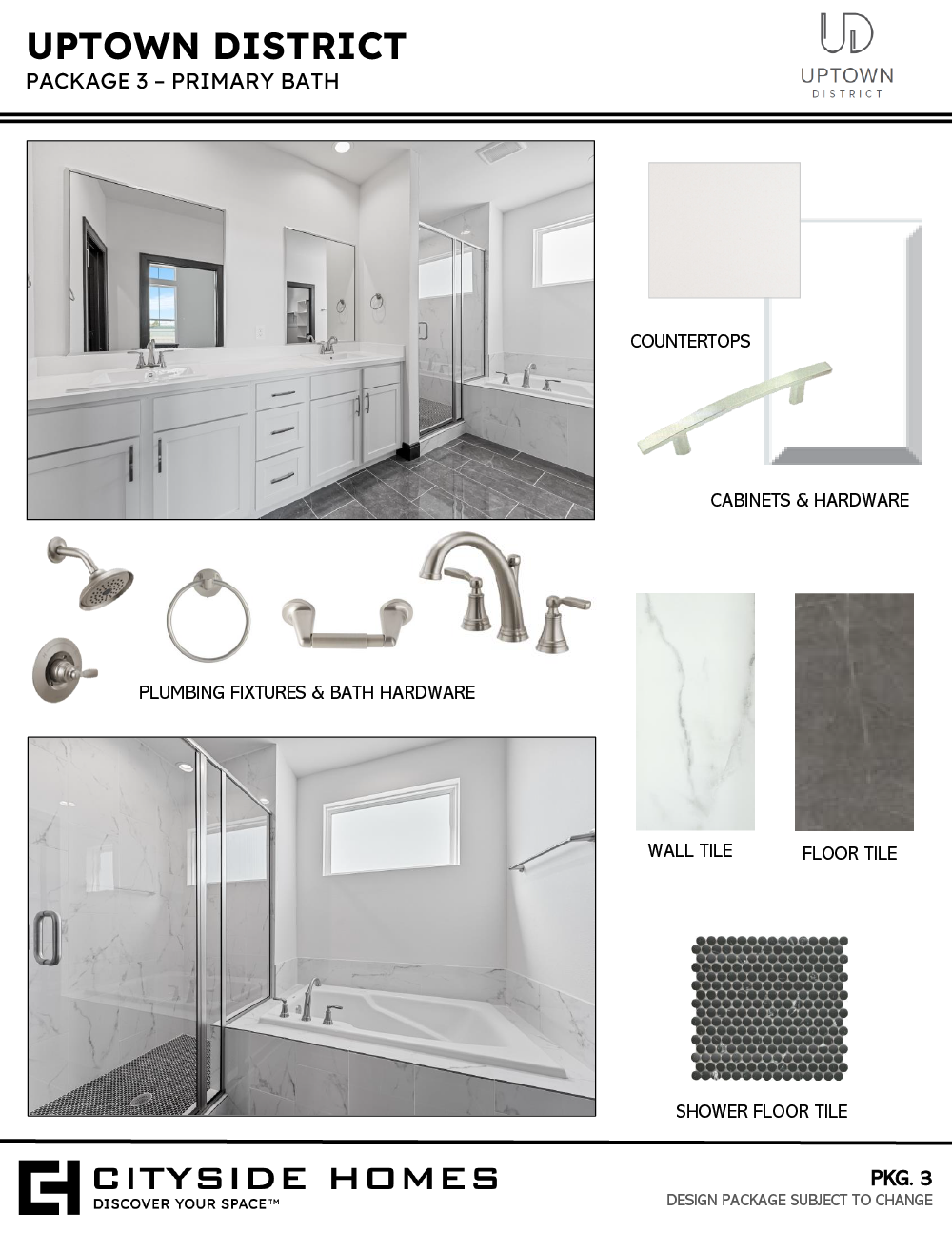 UPTOWN DISTRICT
PACKAGE 3 – PRIMARY BATH

UD
UPTOWN
DISTRICT

COUNTERTOPS

CABINETS & HARDWARE

PLUMBING FIXTURES & BATH HARDWARE

WALL TILE

FLOOR TILE

SHOWER FLOOR TILE

CITYSIDE HOMES
DISCOVER YOUR SPACE™

PKG. 3
DESIGN PACKAGE SUBJECT TO CHANGE